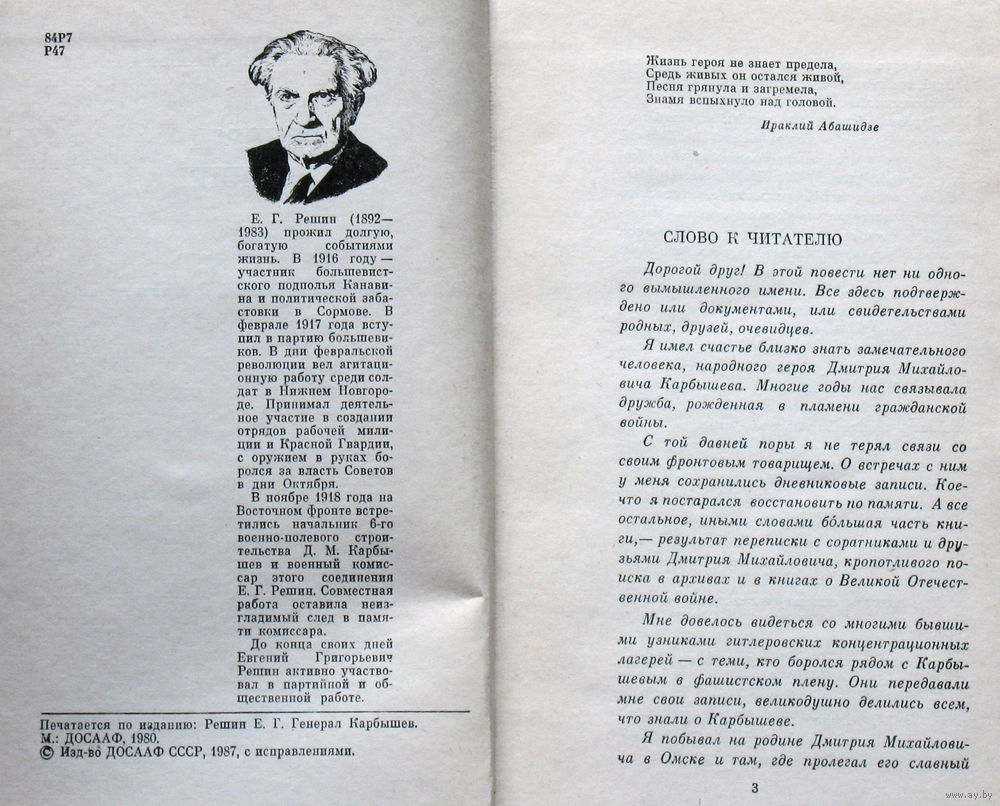 84Р7
Р47

Е. Г. Решин (1892—1983) прожил долгую, богатую событиями жизнь. В 1916 году — участник большевистского подполья Канавина и политической забастовки в Сормове. В феврале 1917 года вступил в партию большевиков. В дни февральской революции вел агитационную работу среди солдат в Нижнем Новгороде. Принимал деятельное участие в создании отрядов рабочей милиции и Красной Гвардии, с оружием в руках боролся за власть Советов в дни Октября.

В ноябре 1918 года на Восточном фронте встретились начальник 6-го военно-полевого строительства Д. М. Карбышев и военный комиссар этого соединения Е. Г. Решин. Совместная работа оставила неизгладимый след в памяти комиссара.

До конца своих дней Евгений Григорьевич Решин активно участвовал в партийной и общественной работе.

Печатается по изданию: Решин Е. Г. Генерал Карбышев. М.: ДОСААФ, 1980.
© Изд-во ДОСААФ СССР, 1987, с исправлениями.

Жизнь героя не знает предела,
Средь живых он остался живой,
Песня грянула и загремела,
Знамя вспыхнуло над головой.

Ираклий Абашидзе

СЛОВО К ЧИТАТЕЛЮ

Дорогой друг! В этой повести нет ни одного вымышленного имени. Все здесь подтверждено или документами, или свидетельствами родных, друзей, очевидцев.

Я имел счастье близко знать замечательного человека, народного героя Дмитрия Михайловича Карбышева. Многие годы нас связывала дружба, рожденная в пламени гражданской войны.

С той давней поры я не терял связи со своим фронтовым товарищем. О встречах с ним у меня сохранились дневниковые записи. Кое-что я постарался восстановить по памяти. А все остальное, иными словами бо́льшая часть книги,— результат переписки с соратниками и друзьями Дмитрия Михайловича, кропотливого поиска в архивах и в книгах о Великой Отечественной войне.

Мне довелось видеться со многими бывшими узниками гитлеровских концентрационных лагерей — с теми, кто боролся рядом с Карбышевым в фашистском плену. Они передавали мне свои записи, великодушно делились всем, что знали о Карбышеве.

Я побывал на родине Дмитрия Михайловича в Омске и там, где пролегал его славный

3

www.ay.by